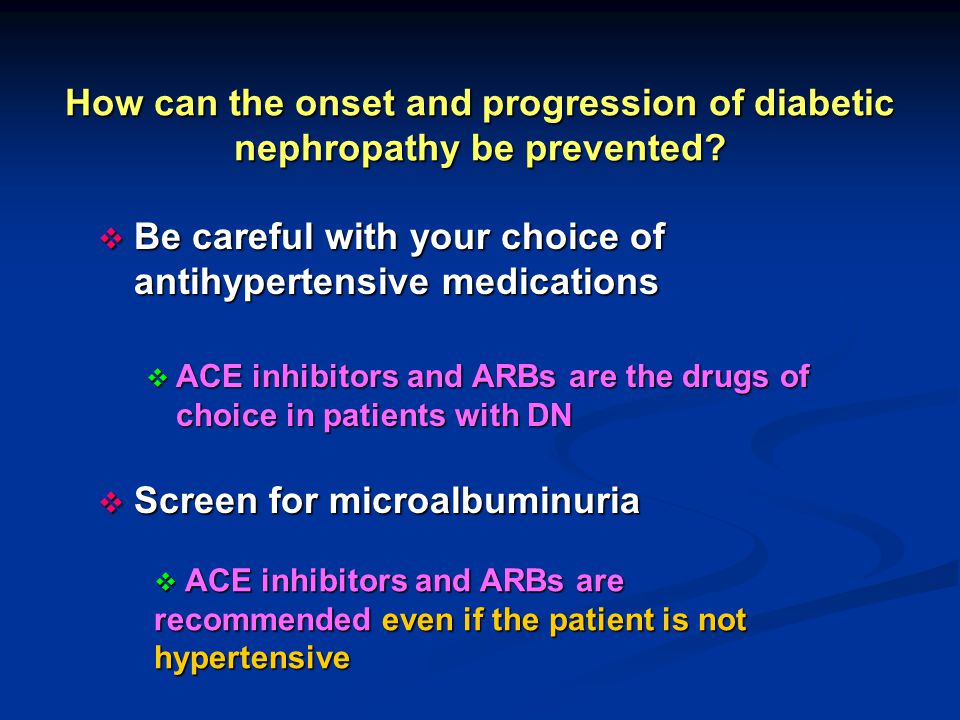 How can the onset and progression of diabetic nephropathy be prevented?

❖ Be careful with your choice of antihypertensive medications

❖ ACE inhibitors and ARBs are the drugs of choice in patients with DN

❖ Screen for microalbuminuria

❖ ACE inhibitors and ARBs are recommended even if the patient is not hypertensive